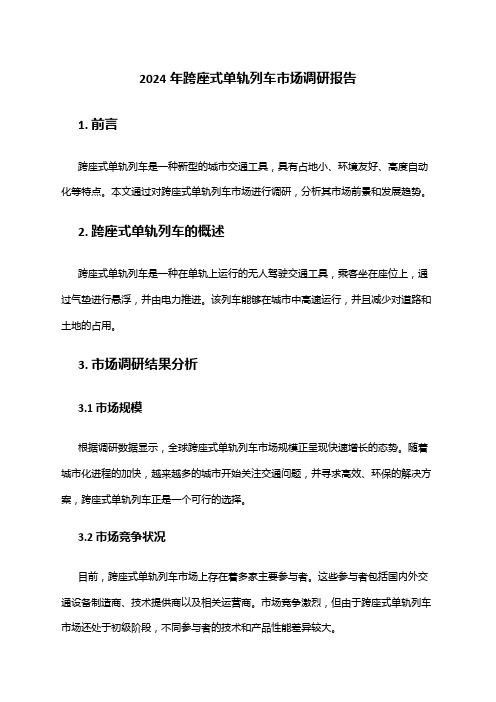 2024 年跨座式单轨列车市场调研报告

1. 前言

跨座式单轨列车是一种新型的城市交通工具，具有占地小、环境友好、高度自动化等特点。本文通过对跨座式单轨列车市场进行调研，分析其市场前景和发展趋势。

2. 跨座式单轨列车的概述

跨座式单轨列车是一种在单轨上运行的无人驾驶交通工具，乘客坐在座位上，通过气垫进行悬浮，并由电力推进。该列车能够在城市中高速运行，并且减少对道路和土地的占用。

3. 市场调研结果分析

3.1 市场规模

根据调研数据显示，全球跨座式单轨列车市场规模正呈现快速增长的态势。随着城市化进程的加快，越来越多的城市开始关注交通问题，并寻求高效、环保的解决方案，跨座式单轨列车正是一个可行的选择。

3.2 市场竞争状况

目前，跨座式单轨列车市场上存在着多家主要参与者。这些参与者包括国内外交通设备制造商、技术提供商以及相关运营商。市场竞争激烈，但由于跨座式单轨列车市场还处于初级阶段，不同参与者的技术和产品性能差异较大。